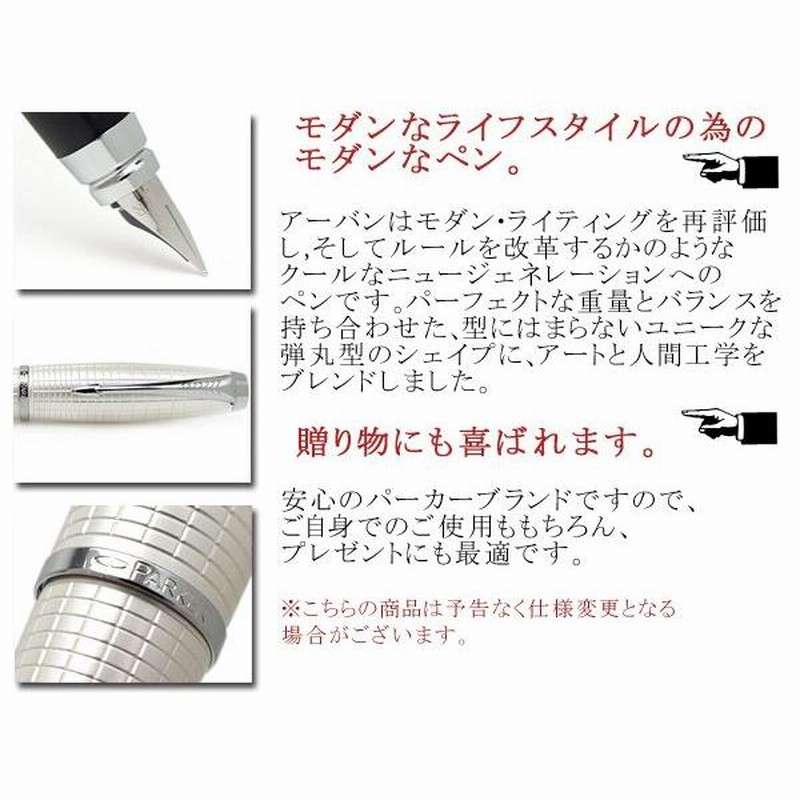 モダンなライフスタイルの為のモダンなペン。

アーバンはモダン・ライティングを再評価し,そしてルールを改革するかのようなクールなニュージェネレーションへのペンです。パーフェクトな重量とバランスを持ち合わせた、型にはまらないユニークな弾丸型のシェイプに、アートと人間工学をブレンドしました。

贈り物にも喜ばれます。

安心のパーカーブランドですので、ご自身でのご使用ももちろん、プレゼントにも最適です。

※こちらの商品は予告なく仕様変更となる場合がございます。